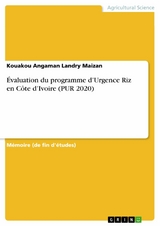 Agricultural Science

Kouakou Angaman Landry Maizan

Évaluation du programme d'Urgence Riz en Côte d'Ivoire (PUR 2020)

Mémoire (de fin d'études)

GRIN